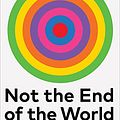 Not the End of the World